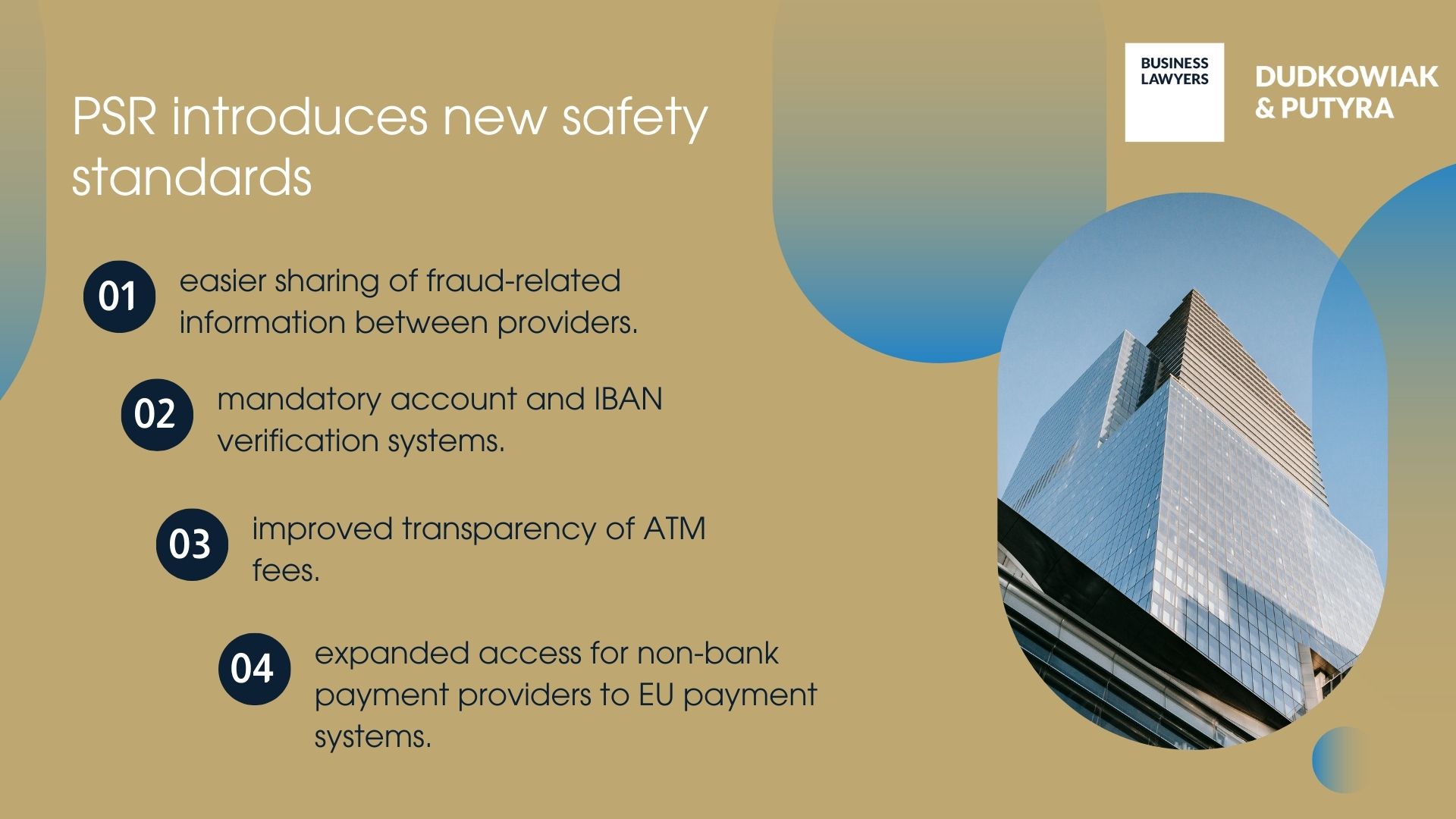 BUSINESS LAWYERS

DUDKOWIAK & PUTYRA

PSR introduces new safety standards

01 easier sharing of fraud-related information between providers.

02 mandatory account and IBAN verification systems.

03 improved transparency of ATM fees.

04 expanded access for non-bank payment providers to EU payment systems.